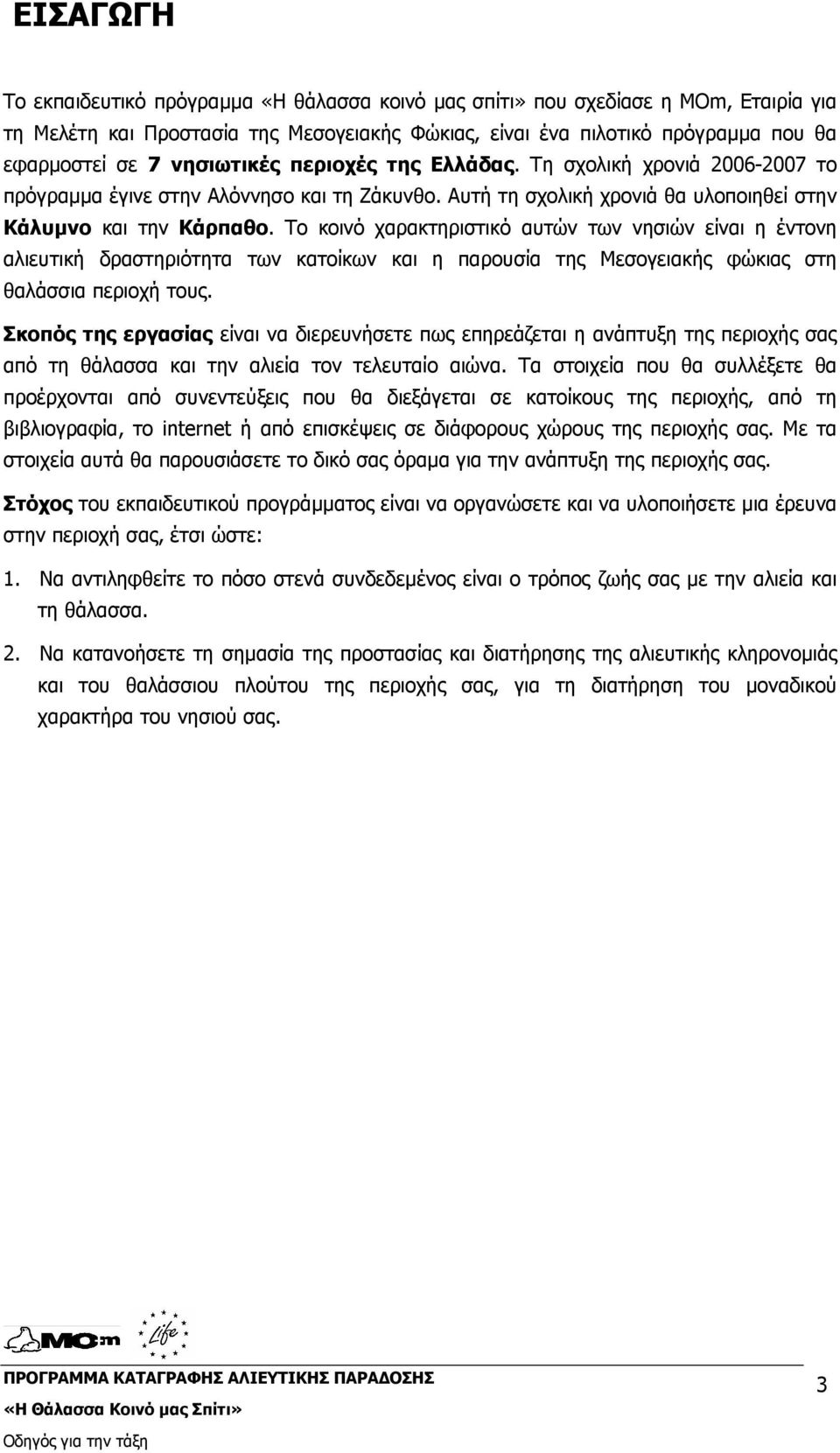 ΕΙΣΑΓΩΓΗ

Το εκπαιδευτικό πρόγραμμα «Η θάλασσα κοινό μας σπίτι» που σχεδίασε η MOm, Εταιρία για τη Μελέτη και Προστασία της Μεσογειακής Φώκιας, είναι ένα πιλοτικό πρόγραμμα που θα εφαρμοστεί σε 7 νησιωτικές περιοχές της Ελλάδας. Τη σχολική χρονιά 2006-2007 το πρόγραμμα έγινε στην Αλόννησο και τη Ζάκυνθο. Αυτή τη σχολική χρονιά θα υλοποιηθεί στην Κάλυμνο και την Κάρπαθο. Το κοινό χαρακτηριστικό αυτών των νησιών είναι η έντονη αλιευτική δραστηριότητα των κατοίκων και η παρουσία της Μεσογειακής φώκιας στη θαλάσσια περιοχή τους.

Σκοπός της εργασίας είναι να διερευνήσετε πως επηρεάζεται η ανάπτυξη της περιοχής σας από τη θάλασσα και την αλιεία τον τελευταίο αιώνα. Τα στοιχεία που θα συλλέξετε θα προέρχονται από συνεντεύξεις που θα διεξάγεται σε κατοίκους της περιοχής, από τη βιβλιογραφία, το internet ή από επισκέψεις σε διάφορους χώρους της περιοχής σας. Με τα στοιχεία αυτά θα παρουσιάσετε το δικό σας όραμα για την ανάπτυξη της περιοχής σας.

Στόχος του εκπαιδευτικού προγράμματος είναι να οργανώσετε και να υλοποιήσετε μια έρευνα στην περιοχή σας, έτσι ώστε:

1. Να αντιληφθείτε το πόσο στενά συνδεδεμένος είναι ο τρόπος ζωής σας με την αλιεία και τη θάλασσα.

2. Να κατανοήσετε τη σημασία της προστασίας και διατήρησης της αλιευτικής κληρονομιάς και του θαλάσσιου πλούτου της περιοχής σας, για τη διατήρηση του μοναδικού χαρακτήρα του νησιού σας.

MOm Life

ΠΡΟΓΡΑΜΜΑ ΚΑΤΑΓΡΑΦΗΣ ΑΛΙΕΥΤΙΚΗΣ ΠΑΡΑΔΟΣΗΣ
«Η Θάλασσα Κοινό μας Σπίτι»
Οδηγός για την τάξη

3